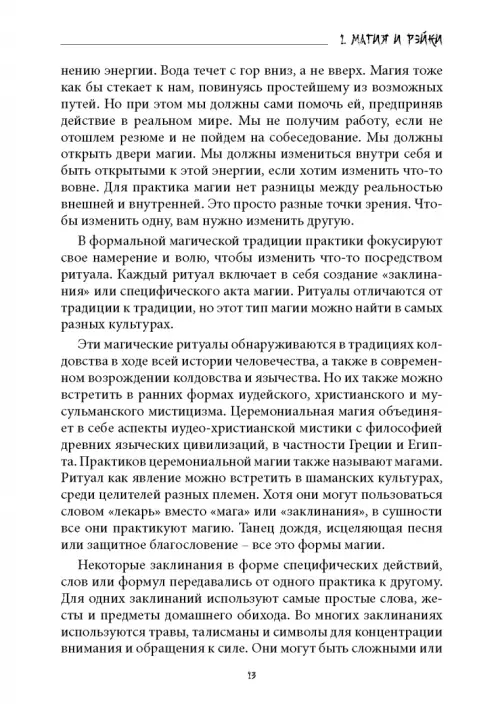 1. МАГИЯ И РЭЙКИ

нению энергии. Вода течет с гор вниз, а не вверх. Магия тоже как бы стекает к нам, повинуясь простейшему из возможных путей. Но при этом мы должны сами помочь ей, предприняв действие в реальном мире. Мы не получим работу, если не отошлем резюме и не пойдем на собеседование. Мы должны открыть двери магии. Мы должны измениться внутри себя и быть открытыми к этой энергии, если хотим изменить что-то вовне. Для практика магии нет разницы между реальностью внешней и внутренней. Это просто разные точки зрения. Чтобы изменить одну, вам нужно изменить другую.

В формальной магической традиции практики фокусируют свое намерение и волю, чтобы изменить что-то посредством ритуала. Каждый ритуал включает в себя создание «заклинания» или специфического акта магии. Ритуалы отличаются от традиции к традиции, но этот тип магии можно найти в самых разных культурах.

Эти магические ритуалы обнаруживаются в традициях колдовства в ходе всей истории человечества, а также в современном возрождении колдовства и язычества. Но их также можно встретить в ранних формах иудейского, христианского и мусульманского мистицизма. Церемониальная магия объединяет в себе аспекты иудео-христианской мистики с философией древних языческих цивилизаций, в частности Греции и Египта. Практиков церемониальной магии также называют магами. Ритуал как явление можно встретить в шаманских культурах, среди целителей разных племен. Хотя они могут пользоваться словом «лекарь» вместо «мага» или «заклинания», в сущности все они практикуют магию. Танец дождя, исцеляющая песня или защитное благословение – все это формы магии.

Некоторые заклинания в форме специфических действий, слов или формул передавались от одного практика к другому. Для одних заклинаний используют самые простые слова, жесты и предметы домашнего обихода. Во многих заклинаниях используются травы, талисманы и символы для концентрации внимания и обращения к силе. Они могут быть сложными или

13